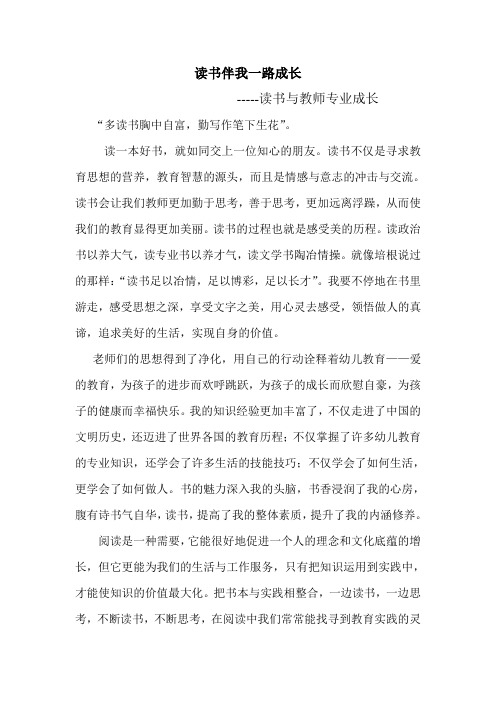 读书伴我一路成长

-----读书与教师专业成长

“多读书胸中自富，勤写作笔下生花”。

读一本好书，就如同交上一位知心的朋友。读书不仅是寻求教育思想的营养，教育智慧的源头，而且是情感与意志的冲击与交流。读书会让我们教师更加勤于思考，善于思考，更加远离浮躁，从而使我们的教育显得更加美丽。读书的过程也就是感受美的历程。读政治书以养大气，读专业书以养才气，读文学书陶冶情操。就像培根说过的那样：“读书足以冶情，足以博彩，足以长才”。我要不停地在书里游走，感受思想之深，享受文字之美，用心灵去感受，领悟做人的真谛，追求美好的生活，实现自身的价值。

老师们的思想得到了净化，用自己的行动诠释着幼儿教育——爱的教育，为孩子的进步而欢呼跳跃，为孩子的成长而欣慰自豪，为孩子的健康而幸福快乐。我的知识经验更加丰富了，不仅走进了中国的文明历史，还迈进了世界各国的教育历程；不仅掌握了许多幼儿教育的专业知识，还学会了许多生活的技能技巧；不仅学会了如何生活，更学会了如何做人。书的魅力深入我的头脑，书香浸润了我的心房，腹有诗书气自华，读书，提高了我的整体素质，提升了我的内涵修养。

阅读是一种需要，它能很好地促进一个人的理念和文化底蕴的增长，但它更能为我们的生活与工作服务，只有把知识运用到实践中，才能使知识的价值最大化。把书本与实践相整合，一边读书，一边思考，不断读书，不断思考，在阅读中我们常常能找寻到教育实践的灵